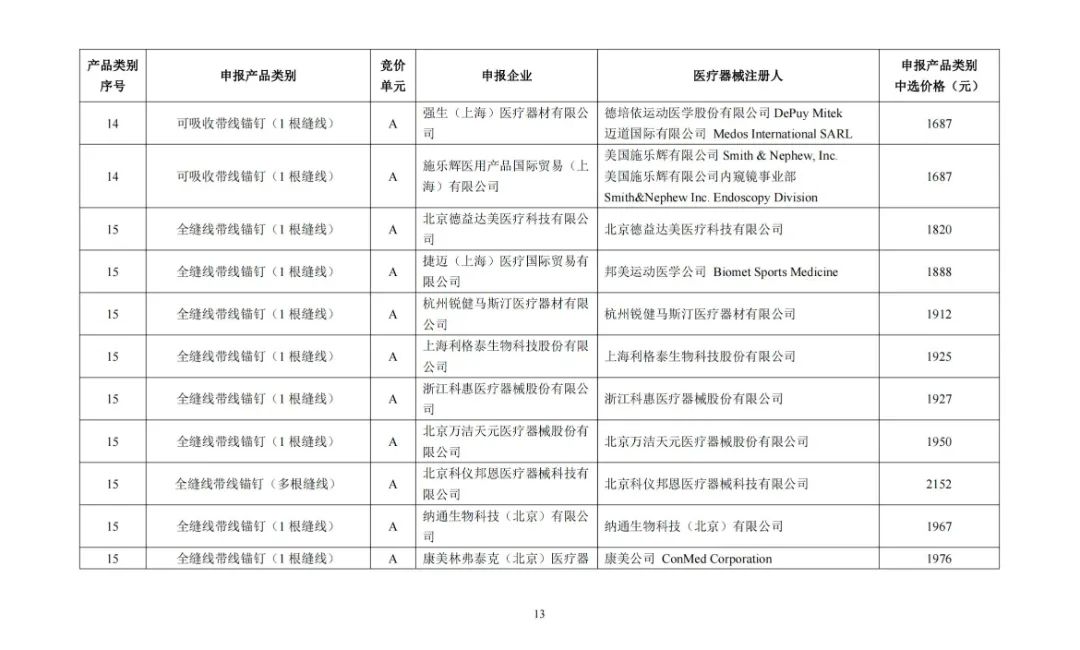 | 产品类别序号 | 申报产品类别 | 竞价单元 | 申报企业 | 医疗器械注册人 | 申报产品类别中选价格（元） |
|---|---|---|---|---|---|
| 14 | 可吸收带线锚钉（1根缝线） | A | 强生（上海）医疗器材有限公司 | 德培依运动医学股份有限公司 DePuy Mitek 迈道国际有限公司 Medos International SARL | 1687 |
| 14 | 可吸收带线锚钉（1根缝线） | A | 施乐辉医用产品国际贸易（上海）有限公司 | 美国施乐辉有限公司 Smith & Nephew, Inc. 美国施乐辉有限公司内窥镜事业部 Smith&Nephew Inc. Endoscopy Division | 1687 |
| 15 | 全缝线带线锚钉（1根缝线） | A | 北京德益达美医疗科技有限公司 | 北京德益达美医疗科技有限公司 | 1820 |
| 15 | 全缝线带线锚钉（1根缝线） | A | 捷迈（上海）医疗国际贸易有限公司 | 邦美运动医学公司 Biomet Sports Medicine | 1888 |
| 15 | 全缝线带线锚钉（1根缝线） | A | 杭州锐健马斯汀医疗器材有限公司 | 杭州锐健马斯汀医疗器材有限公司 | 1912 |
| 15 | 全缝线带线锚钉（1根缝线） | A | 上海利格泰生物科技股份有限公司 | 上海利格泰生物科技股份有限公司 | 1925 |
| 15 | 全缝线带线锚钉（1根缝线） | A | 浙江科惠医疗器械股份有限公司 | 浙江科惠医疗器械股份有限公司 | 1927 |
| 15 | 全缝线带线锚钉（1根缝线） | A | 北京万洁天元医疗器械股份有限公司 | 北京万洁天元医疗器械股份有限公司 | 1950 |
| 15 | 全缝线带线锚钉（多根缝线） | A | 北京科仪邦恩医疗器械科技有限公司 | 北京科仪邦恩医疗器械科技有限公司 | 2152 |
| 15 | 全缝线带线锚钉（1根缝线） | A | 纳通生物科技（北京）有限公司 | 纳通生物科技（北京）有限公司 | 1967 |
| 15 | 全缝线带线锚钉（1根缝线） | A | 康美林弗泰克（北京）医疗器 | 康美公司 ConMed Corporation | 1976 |

13